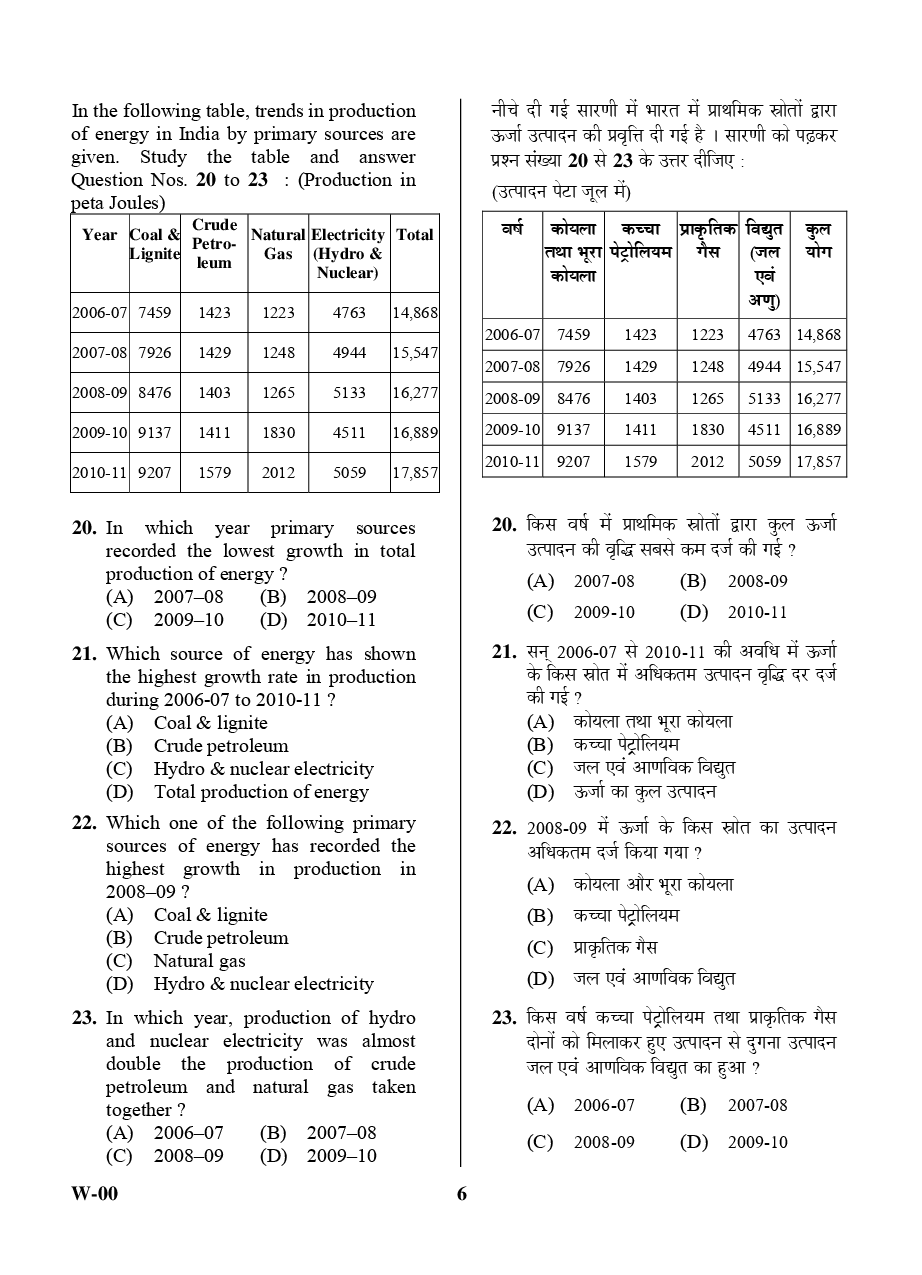 In the following table, trends in production of energy in India by primary sources are given. Study the table and answer Question Nos. **20** to **23** : (Production in peta Joules)

| Year | Coal & Lignite | Crude Petroleum | Natural Gas | Electricity (Hydro & Nuclear) | Total |
|---|---|---|---|---|---|
| 2006-07 | 7459 | 1423 | 1223 | 4763 | 14,868 |
| 2007-08 | 7926 | 1429 | 1248 | 4944 | 15,547 |
| 2008-09 | 8476 | 1403 | 1265 | 5133 | 16,277 |
| 2009-10 | 9137 | 1411 | 1830 | 4511 | 16,889 |
| 2010-11 | 9207 | 1579 | 2012 | 5059 | 17,857 |

**20.** In which year primary sources recorded the lowest growth in total production of energy ?
(A) 2007–08 (B) 2008–09
(C) 2009–10 (D) 2010–11

**21.** Which source of energy has shown the highest growth rate in production during 2006-07 to 2010-11 ?
(A) Coal & lignite
(B) Crude petroleum
(C) Hydro & nuclear electricity
(D) Total production of energy

**22.** Which one of the following primary sources of energy has recorded the highest growth in production in 2008–09 ?
(A) Coal & lignite
(B) Crude petroleum
(C) Natural gas
(D) Hydro & nuclear electricity

**23.** In which year, production of hydro and nuclear electricity was almost double the production of crude petroleum and natural gas taken together ?
(A) 2006–07 (B) 2007–08
(C) 2008–09 (D) 2009–10

नीचे दी गई सारणी में भारत में प्राथमिक स्रोतों द्वारा ऊर्जा उत्पादन की प्रवृत्ति दी गई है । सारणी को पढ़कर प्रश्न संख्या **20** से **23** के उत्तर दीजिए :
(उत्पादन पेटा जूल में)

| वर्ष | कोयला तथा भूरा कोयला | कच्चा पेट्रोलियम | प्राकृतिक गैस | विद्युत (जल एवं अणु) | कुल योग |
|---|---|---|---|---|---|
| 2006-07 | 7459 | 1423 | 1223 | 4763 | 14,868 |
| 2007-08 | 7926 | 1429 | 1248 | 4944 | 15,547 |
| 2008-09 | 8476 | 1403 | 1265 | 5133 | 16,277 |
| 2009-10 | 9137 | 1411 | 1830 | 4511 | 16,889 |
| 2010-11 | 9207 | 1579 | 2012 | 5059 | 17,857 |

**20.** किस वर्ष में प्राथमिक स्रोतों द्वारा कुल ऊर्जा उत्पादन की वृद्धि सबसे कम दर्ज की गई ?
(A) 2007-08 (B) 2008-09
(C) 2009-10 (D) 2010-11

**21.** सन् 2006-07 से 2010-11 की अवधि में ऊर्जा के किस स्रोत में अधिकतम उत्पादन वृद्धि दर दर्ज की गई ?
(A) कोयला तथा भूरा कोयला
(B) कच्चा पेट्रोलियम
(C) जल एवं आणविक विद्युत
(D) ऊर्जा का कुल उत्पादन

**22.** 2008-09 में ऊर्जा के किस स्रोत का उत्पादन अधिकतम दर्ज किया गया ?
(A) कोयला और भूरा कोयला
(B) कच्चा पेट्रोलियम
(C) प्राकृतिक गैस
(D) जल एवं आणविक विद्युत

**23.** किस वर्ष कच्चा पेट्रोलियम तथा प्राकृतिक गैस दोनों को मिलाकर हुए उत्पादन से दुगना उत्पादन जल एवं आणविक विद्युत का हुआ ?
(A) 2006-07 (B) 2007-08
(C) 2008-09 (D) 2009-10

W-00 6